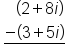 $(2+8i)$
$-(3+5i)$